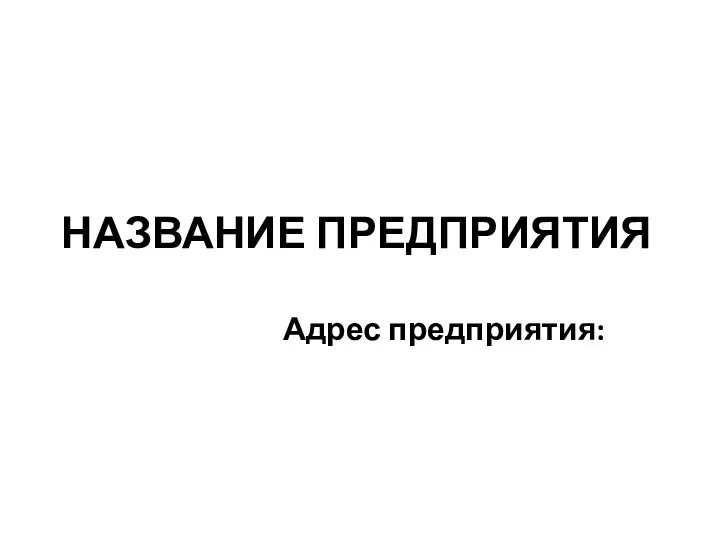 НАЗВАНИЕ ПРЕДПРИЯТИЯ

Адрес предприятия: